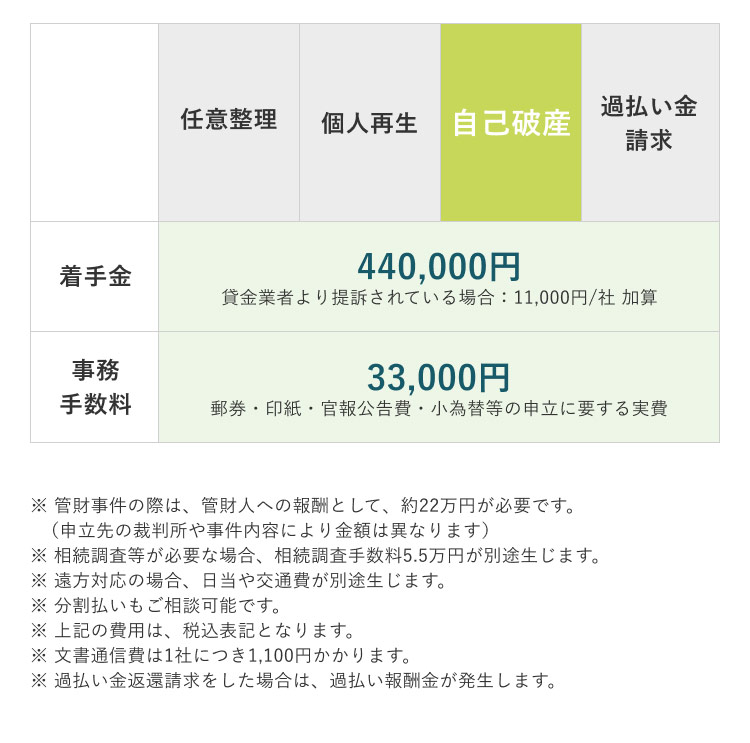 | | 任意整理 | 個人再生 | 自己破産 | 過払い金請求 |
|---|---|---|---|---|
| 着手金 | 440,000円 貸金業者より提訴されている場合：11,000円/社 加算 | | | |
| 事務手数料 | 33,000円 郵券・印紙・官報公告費・小為替等の申立に要する実費 | | | |

※ 管財事件の際は、管財人への報酬として、約22万円が必要です。
（申立先の裁判所や事件内容により金額は異なります）
※ 相続調査等が必要な場合、相続調査手数料5.5万円が別途生じます。
※ 遠方対応の場合、日当や交通費が別途生じます。
※ 分割払いもご相談可能です。
※ 上記の費用は、税込表記となります。
※ 文書通信費は1社につき1,100円かかります。
※ 過払い金返還請求をした場合は、過払い報酬金が発生します。